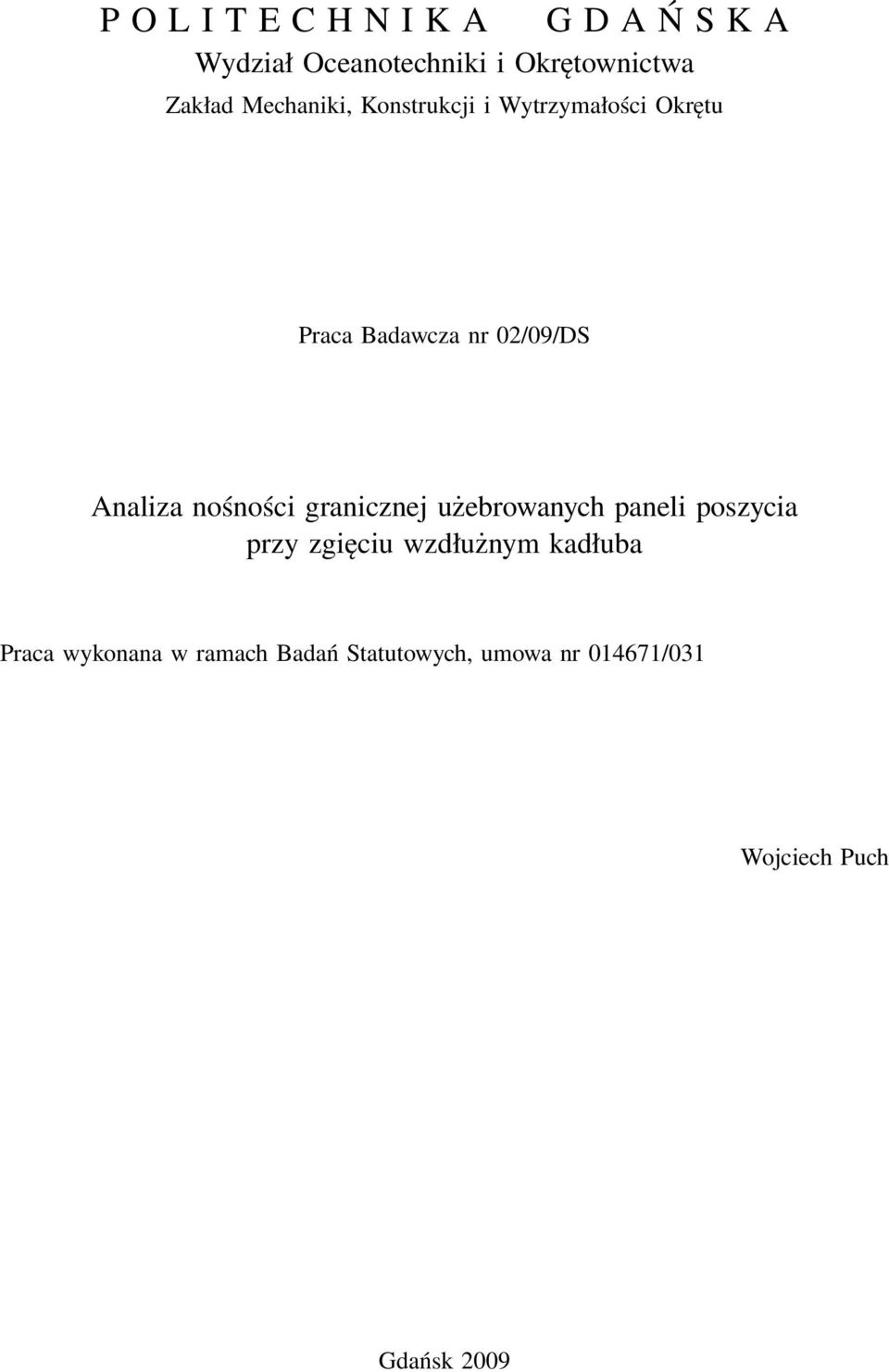 P O L I T E C H N I K A    G D A Ń S K A

Wydział Oceanotechniki i Okrętownictwa

Zakład Mechaniki, Konstrukcji i Wytrzymałości Okrętu

Praca Badawcza nr 02/09/DS

Analiza nośności granicznej użebrowanych paneli poszycia przy zgięciu wzdłużnym kadłuba

Praca wykonana w ramach Badań Statutowych, umowa nr 014671/031

Wojciech Puch

Gdańsk 2009